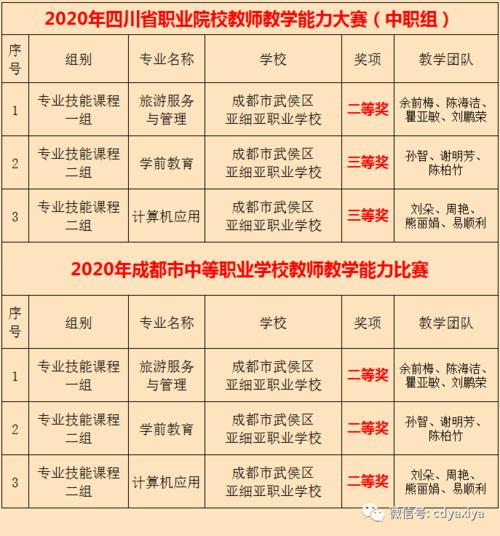 2020年四川省职业院校教师教学能力大赛（中职组）

| 序号 | 组别 | 专业名称 | 学校 | 奖项 | 教学团队 |
|---|---|---|---|---|---|
| 1 | 专业技能课程一组 | 旅游服务与管理 | 成都市武侯区亚细亚职业学校 | 二等奖 | 余前梅、陈海洁、瞿亚敏、刘鹏荣 |
| 2 | 专业技能课程二组 | 学前教育 | 成都市武侯区亚细亚职业学校 | 三等奖 | 孙智、谢明芳、陈柏竹 |
| 3 | 专业技能课程二组 | 计算机应用 | 成都市武侯区亚细亚职业学校 | 三等奖 | 刘朵、周艳、熊丽娟、易顺利 |

2020年成都市中等职业学校教师教学能力比赛

| 序号 | 组别 | 专业名称 | 学校 | 奖项 | 教学团队 |
|---|---|---|---|---|---|
| 1 | 专业技能课程一组 | 旅游服务与管理 | 成都市武侯区亚细亚职业学校 | 二等奖 | 余前梅、陈海洁、瞿亚敏、刘鹏荣 |
| 2 | 专业技能课程二组 | 学前教育 | 成都市武侯区亚细亚职业学校 | 二等奖 | 孙智、谢明芳、陈柏竹 |
| 3 | 专业技能课程二组 | 计算机应用 | 成都市武侯区亚细亚职业学校 | 二等奖 | 刘朵、周艳、熊丽娟、易顺利 |

微信号: cdyaxiya